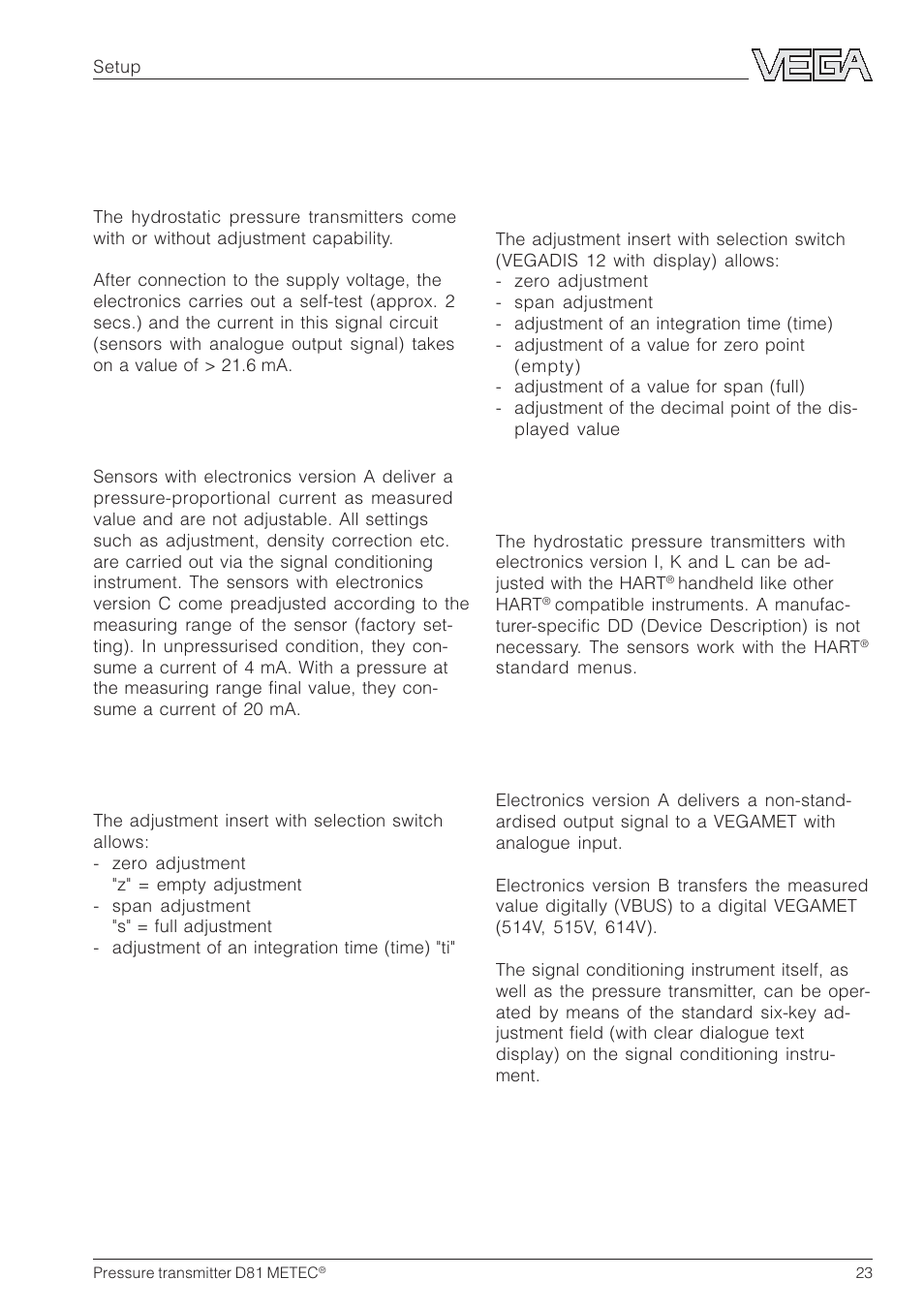 Setup

VEGA

The hydrostatic pressure transmitters come with or without adjustment capability.

After connection to the supply voltage, the electronics carries out a self-test (approx. 2 secs.) and the current in this signal circuit (sensors with analogue output signal) takes on a value of > 21.6 mA.

Sensors with electronics version A deliver a pressure-proportional current as measured value and are not adjustable. All settings such as adjustment, density correction etc. are carried out via the signal conditioning instrument. The sensors with electronics version C come preadjusted according to the measuring range of the sensor (factory setting). In unpressurised condition, they consume a current of 4 mA. With a pressure at the measuring range final value, they consume a current of 20 mA.

The adjustment insert with selection switch allows:
- zero adjustment
"z" = empty adjustment
- span adjustment
"s" = full adjustment
- adjustment of an integration time (time) "ti"

The adjustment insert with selection switch (VEGADIS 12 with display) allows:
- zero adjustment
- span adjustment
- adjustment of an integration time (time)
- adjustment of a value for zero point (empty)
- adjustment of a value for span (full)
- adjustment of the decimal point of the displayed value

The hydrostatic pressure transmitters with electronics version I, K and L can be adjusted with the HART® handheld like other HART® compatible instruments. A manufacturer-specific DD (Device Description) is not necessary. The sensors work with the HART® standard menus.

Electronics version A delivers a non-standardised output signal to a VEGAMET with analogue input.

Electronics version B transfers the measured value digitally (VBUS) to a digital VEGAMET (514V, 515V, 614V).

The signal conditioning instrument itself, as well as the pressure transmitter, can be operated by means of the standard six-key adjustment field (with clear dialogue text display) on the signal conditioning instrument.

Pressure transmitter D81 METEC®

23